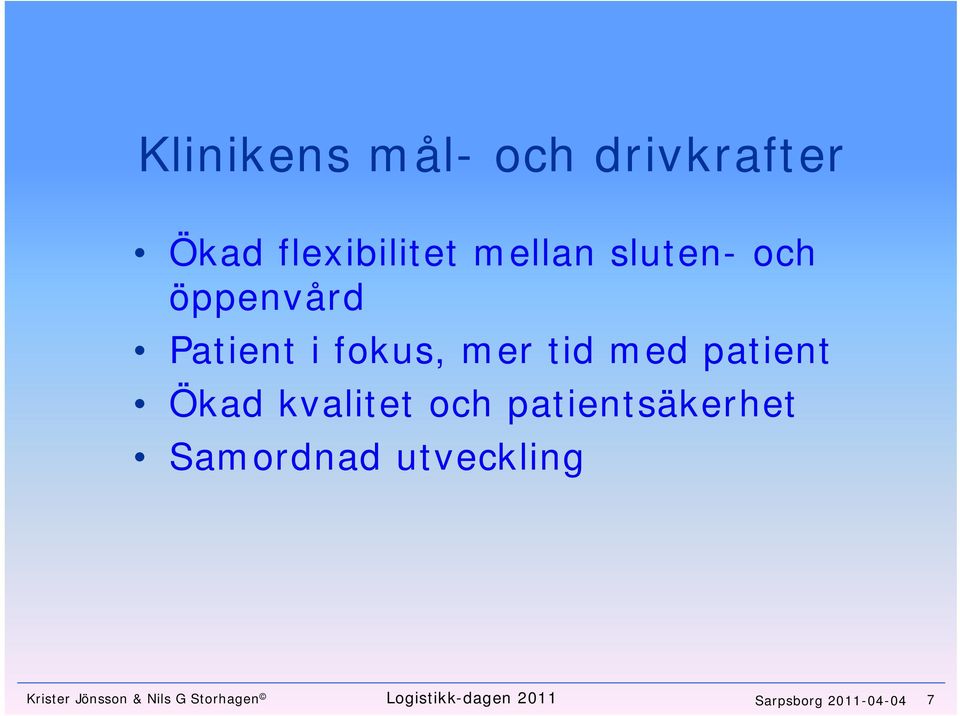 Klinikens mål- och drivkrafter

• Ökad flexibilitet mellan sluten- och öppenvård
• Patient i fokus, mer tid med patient
• Ökad kvalitet och patientsäkerhet
• Samordnad utveckling

Krister Jönsson & Nils G Storhagen©

Logistikk-dagen 2011

Sarpsborg 2011-04-04

7